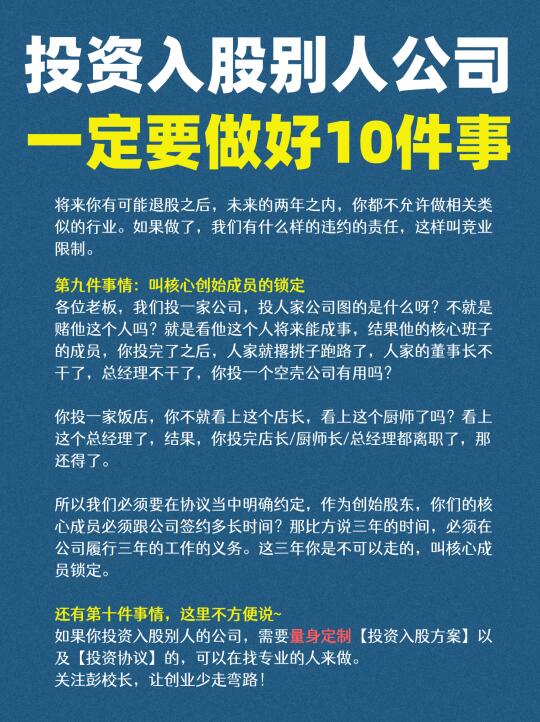 投资入股别人公司

一定要做好10件事

将来你有可能退股之后，未来的两年之内，你都不允许做相关类似的行业。如果做了，我们有什么样的违约的责任，这样叫竞业限制。

第九件事情：叫核心创始成员的锁定
各位老板，我们投一家公司，投人家公司图的是什么呀？不就是赌他这个人吗？就是看他这个人将来能成事，结果他的核心班子的成员，你投完了之后，人家就撂挑子跑路了，人家的董事长不干了，总经理不干了，你投一个空壳公司有用吗？

你投一家饭店，你不就看上这个店长，看上这个厨师了吗？看上这个总经理了，结果，你投完店长/厨师长/总经理都离职了，那还得了。

所以我们必须要在协议当中明确约定，作为创始股东，你们的核心成员必须跟公司签约多长时间？那比方说三年的时间，必须在公司履行三年的工作的义务。这三年你是不可以走的，叫核心成员锁定。

还有第十件事情，这里不方便说~
如果你投资入股别人的公司，需要量身定制【投资入股方案】以及【投资协议】的，可以在找专业的人来做。
关注彭校长，让创业少走弯路！